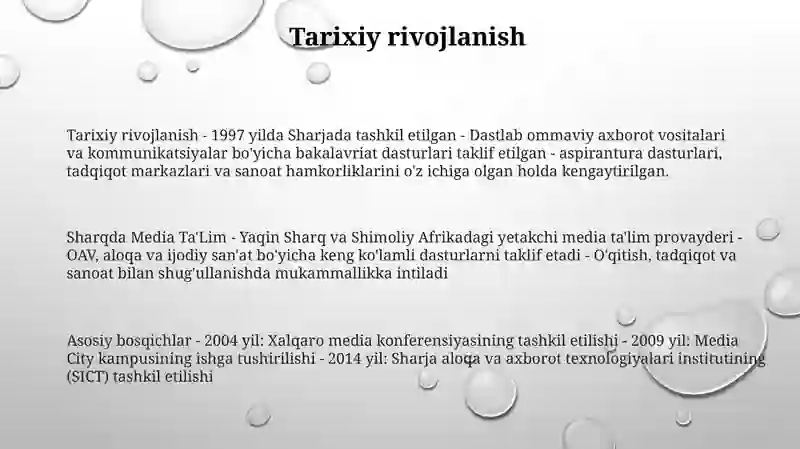 Tarixiy rivojlanish

Tarixiy rivojlanish - 1997 yilda Sharjada tashkil etilgan - Dastlab ommaviy axborot vositalari va kommunikatsiyalar bo'yicha bakalavriat dasturlari taklif etilgan - aspirantura dasturlari, tadqiqot markazlari va sanoat hamkorliklarini o'z ichiga olgan holda kengaytirilgan.

Sharqda Media Ta'Lim - Yaqin Sharq va Shimoliy Afrikadagi yetakchi media ta'lim provayderi - OAV, aloqa va ijodiy san'at bo'yicha keng ko'lamli dasturlarni taklif etadi - O'qitish, tadqiqot va sanoat bilan shug'ullanishda mukammallikka intiladi

Asosiy bosqichlar - 2004 yil: Xalqaro media konferensiyasining tashkil etilishi - 2009 yil: Media City kampusining ishga tushirilishi - 2014 yil: Sharja aloqa va axborot texnologiyalari institutining (SICT) tashkil etilishi